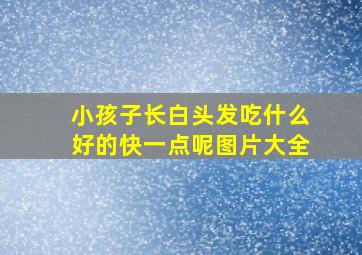 小孩子长白头发吃什么好的快一点呢图片大全